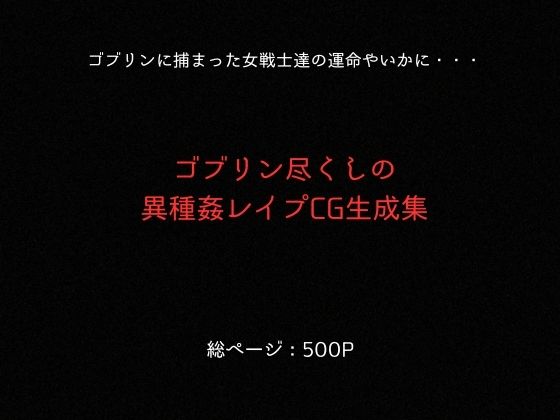 ゴブリンに捕まった女戦士達の運命やいかに・・・

ゴブリン尽くしの
異種姦レイプCG生成集

総ページ：500P